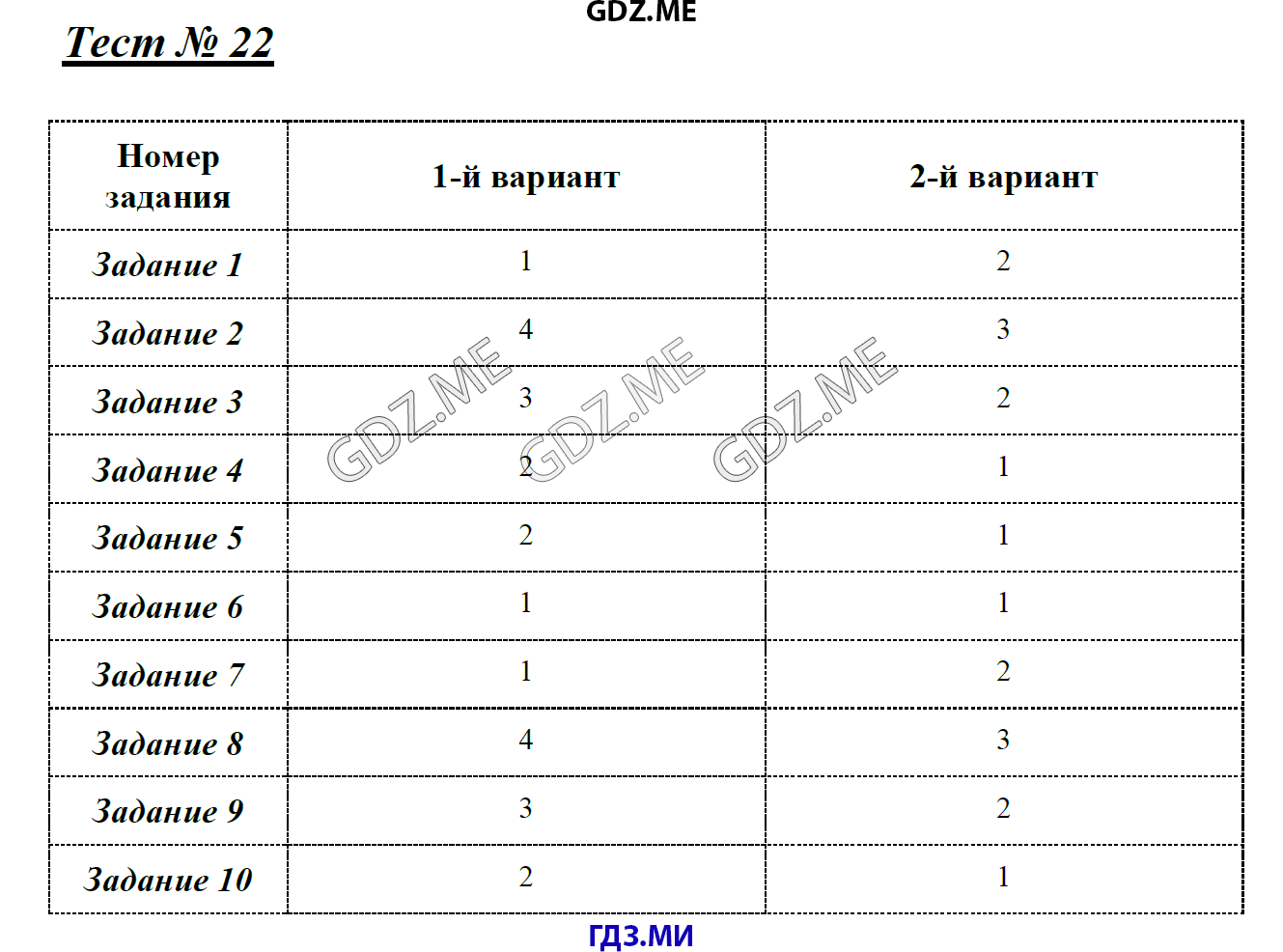 GDZ.ME

Тест № 22

| Номер задания | 1-й вариант | 2-й вариант |
|---|---|---|
| Задание 1 | 1 | 2 |
| Задание 2 | 4 | 3 |
| Задание 3 | 3 | 2 |
| Задание 4 | 2 | 1 |
| Задание 5 | 2 | 1 |
| Задание 6 | 1 | 1 |
| Задание 7 | 1 | 2 |
| Задание 8 | 4 | 3 |
| Задание 9 | 3 | 2 |
| Задание 10 | 2 | 1 |

GDZ.ME GDZ.ME GDZ.ME

ГДЗ.МИ